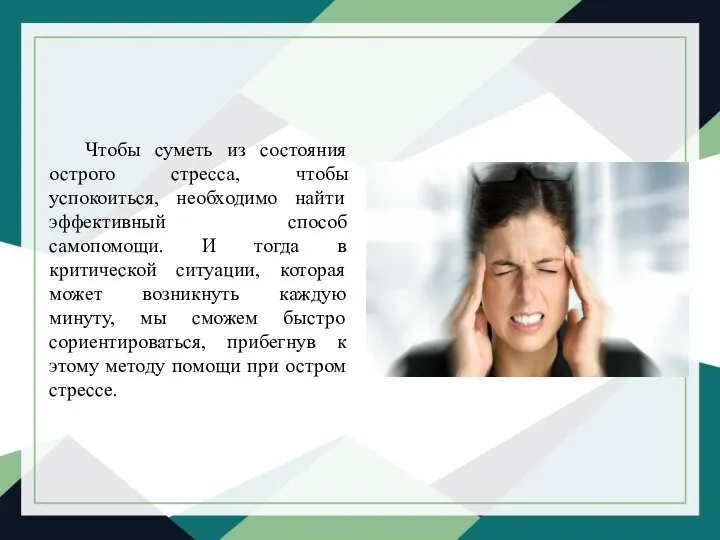 Чтобы суметь из состояния острого стресса, чтобы успокоиться, необходимо найти эффективный способ самопомощи. И тогда в критической ситуации, которая может возникнуть каждую минуту, мы сможем быстро сориентироваться, прибегнув к этому методу помощи при остром стрессе.